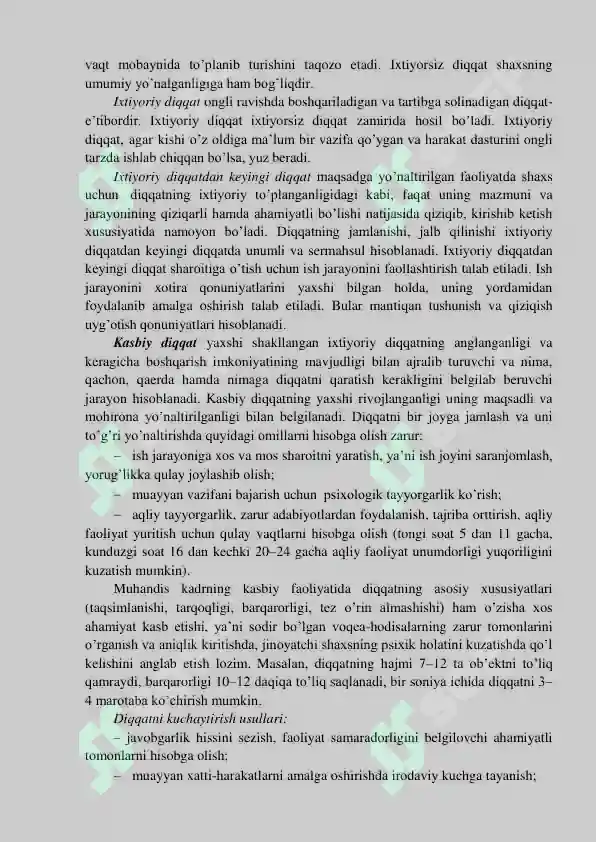 vaqt mobaynida to'planib turishini taqozo etadi. Ixtiyorsiz diqqat shaxsning umumiy yo'nalganligiga ham bog'liqdir.

Ixtiyoriy diqqat ongli ravishda boshqariladigan va tartibga solinadigan diqqat-e'tibordir. Ixtiyoriy diqqat ixtiyorsiz diqqat zamirida hosil bo'ladi. Ixtiyoriy diqqat, agar kishi o'z oldiga ma'lum bir vazifa qo'ygan va harakat dasturini ongli tarzda ishlab chiqqan bo'lsa, yuz beradi.

Ixtiyoriy diqqatdan keyingi diqqat maqsadga yo'naltirilgan faoliyatda shaxs uchun diqqatning ixtiyoriy to'planganligidagi kabi, faqat uning mazmuni va jarayonining qiziqarli hamda ahamiyatli bo'lishi natijasida qiziqib, kirishib ketish xususiyatida namoyon bo'ladi. Diqqatning jamlanishi, jalb qilinishi ixtiyoriy diqqatdan keyingi diqqatda unumli va sermahsul hisoblanadi. Ixtiyoriy diqqatdan keyingi diqqat sharoitiga o'tish uchun ish jarayonini faollashtirish talab etiladi. Ish jarayonini xotira qonuniyatlarini yaxshi bilgan holda, uning yordamidan foydalanib amalga oshirish talab etiladi. Bular mantiqan tushunish va qiziqish uyg'otish qonuniyatlari hisoblanadi.

Kasbiy diqqat yaxshi shakllangan ixtiyoriy diqqatning anglanganligi va keragicha boshqarish imkoniyatining mavjudligi bilan ajralib turuvchi va nima, qachon, qaerda hamda nimaga diqqatni qaratish kerakligini belgilab beruvchi jarayon hisoblanadi. Kasbiy diqqatning yaxshi rivojlanganligi uning maqsadli va mohirona yo'naltirilganligi bilan belgilanadi. Diqqatni bir joyga jamlash va uni to'g'ri yo'naltirishda quyidagi omillarni hisobga olish zarur:

– ish jarayoniga xos va mos sharoitni yaratish, ya'ni ish joyini saranjomlash, yorug'likka qulay joylashib olish;

– muayyan vazifani bajarish uchun psixologik tayyorgarlik ko'rish;

– aqliy tayyorgarlik, zarur adabiyotlardan foydalanish, tajriba orttirish, aqliy faoliyat yuritish uchun qulay vaqtlarni hisobga olish (tongi soat 5 dan 11 gacha, kunduzgi soat 16 dan kechki 20–24 gacha aqliy faoliyat unumdorligi yuqoriligini kuzatish mumkin).

Muhandis kadrning kasbiy faoliyatida diqqatning asosiy xususiyatlari (taqsimlanishi, tarqoqligi, barqarorligi, tez o'rin almashishi) ham o'zisha xos ahamiyat kasb etishi, ya'ni sodir bo'lgan voqea-hodisalarning zarur tomonlarini o'rganish va aniqlik kiritishda, jinoyatchi shaxsning psixik holatini kuzatishda qo'l kelishini anglab etish lozim. Masalan, diqqatning hajmi 7–12 ta ob'ektni to'liq qamraydi, barqarorligi 10–12 daqiqa to'liq saqlanadi, bir soniya ichida diqqatni 3–4 marotaba ko'chirish mumkin.

Diqqatni kuchaytirish usullari:

– javobgarlik hissini sezish, faoliyat samaradorligini belgilovchi ahamiyatli tomonlarni hisobga olish;

– muayyan xatti-harakatlarni amalga oshirishda irodaviy kuchga tayanish;